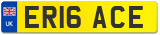 UK

ER16 ACE